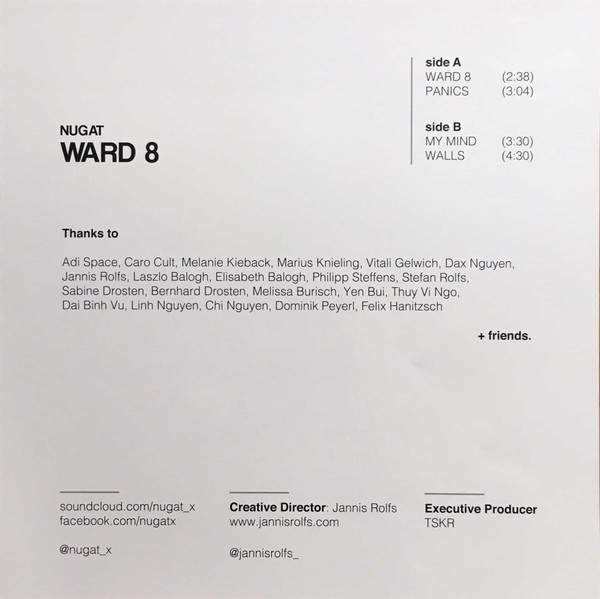 NUGAT
WARD 8

side A
WARD 8 (2:38)
PANICS (3:04)

side B
MY MIND (3:30)
WALLS (4:30)

Thanks to

Adi Space, Caro Cult, Melanie Kieback, Marius Knieling, Vitali Gelwich, Dax Nguyen, Jannis Rolfs, Laszlo Balogh, Elisabeth Balogh, Philipp Steffens, Stefan Rolfs, Sabine Drosten, Bernhard Drosten, Melissa Burisch, Yen Bui, Thuy Vi Ngo, Dai Binh Vu, Linh Nguyen, Chi Nguyen, Dominik Peyerl, Felix Hanitzsch

+ friends.

soundcloud.com/nugat_x
facebook.com/nugatx

@nugat_x

Creative Director: Jannis Rolfs
www.jannisrolfs.com

@jannisrolfs_

Executive Producer
TSKR